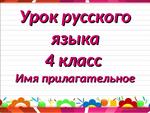 Урок русского языка
4 класс
Имя прилагательное